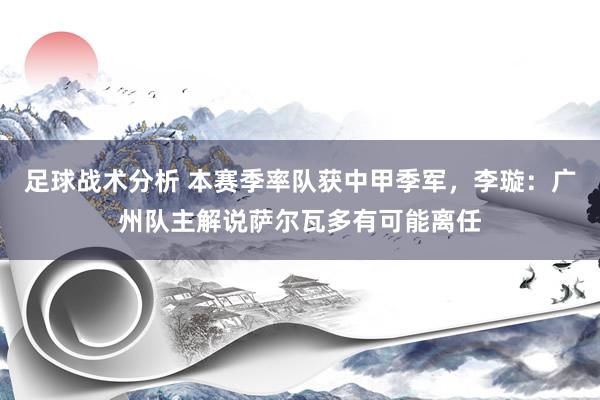 足球战术分析 本赛季率队获中甲季军，李璇：广州队主解说萨尔瓦多有可能离任